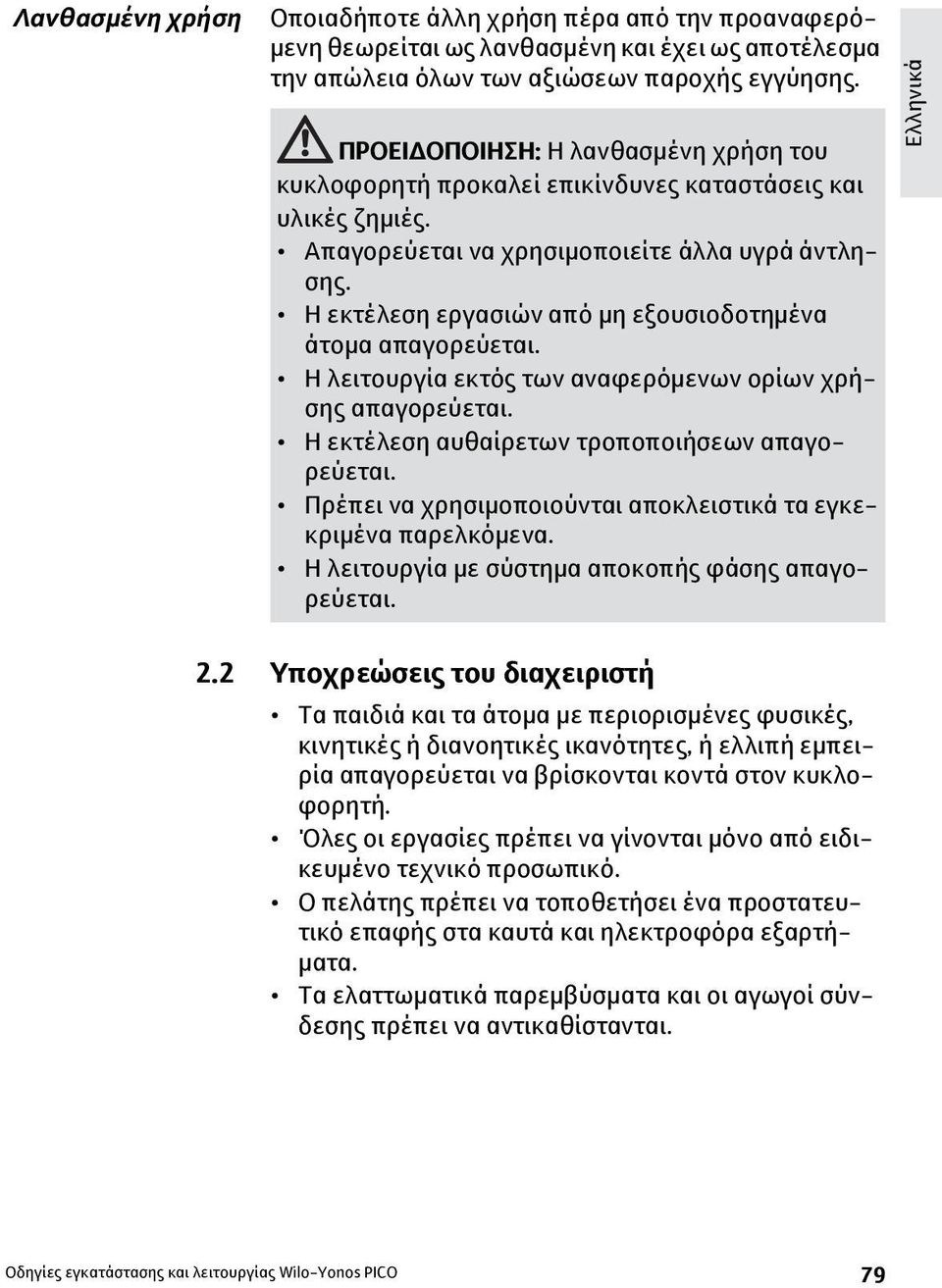 Λανθασμένη χρήση

Οποιαδήποτε άλλη χρήση πέρα από την προαναφερόμενη θεωρείται ως λανθασμένη και έχει ως αποτέλεσμα την απώλεια όλων των αξιώσεων παροχής εγγύησης.

ΠΡΟΕΙΔΟΠΟΙΗΣΗ: Η λανθασμένη χρήση του κυκλοφορητή προκαλεί επικίνδυνες καταστάσεις και υλικές ζημιές.
• Απαγορεύεται να χρησιμοποιείτε άλλα υγρά άντλησης.
• Η εκτέλεση εργασιών από μη εξουσιοδοτημένα άτομα απαγορεύεται.
• Η λειτουργία εκτός των αναφερόμενων ορίων χρήσης απαγορεύεται.
• Η εκτέλεση αυθαίρετων τροποποιήσεων απαγορεύεται.
• Πρέπει να χρησιμοποιούνται αποκλειστικά τα εγκεκριμένα παρελκόμενα.
• Η λειτουργία με σύστημα αποκοπής φάσης απαγορεύεται.

Ελληνικά

2.2 Υποχρεώσεις του διαχειριστή

• Τα παιδιά και τα άτομα με περιορισμένες φυσικές, κινητικές ή διανοητικές ικανότητες, ή ελλιπή εμπειρία απαγορεύεται να βρίσκονται κοντά στον κυκλοφορητή.
• Όλες οι εργασίες πρέπει να γίνονται μόνο από ειδικευμένο τεχνικό προσωπικό.
• Ο πελάτης πρέπει να τοποθετήσει ένα προστατευτικό επαφής στα καυτά και ηλεκτροφόρα εξαρτήματα.
• Τα ελαττωματικά παρεμβύσματα και οι αγωγοί σύνδεσης πρέπει να αντικαθίστανται.

Οδηγίες εγκατάστασης και λειτουργίας Wilo-Yonos PICO 79